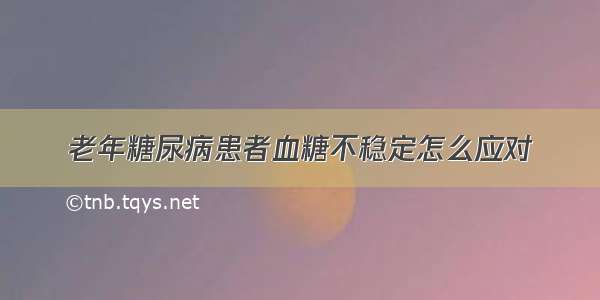 老年糖尿病患者血糖不稳定怎么应对

©tnb.tqys.net